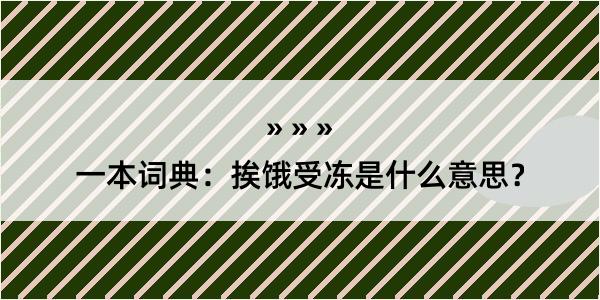 » » »

一本词典：挨饿受冻是什么意思？